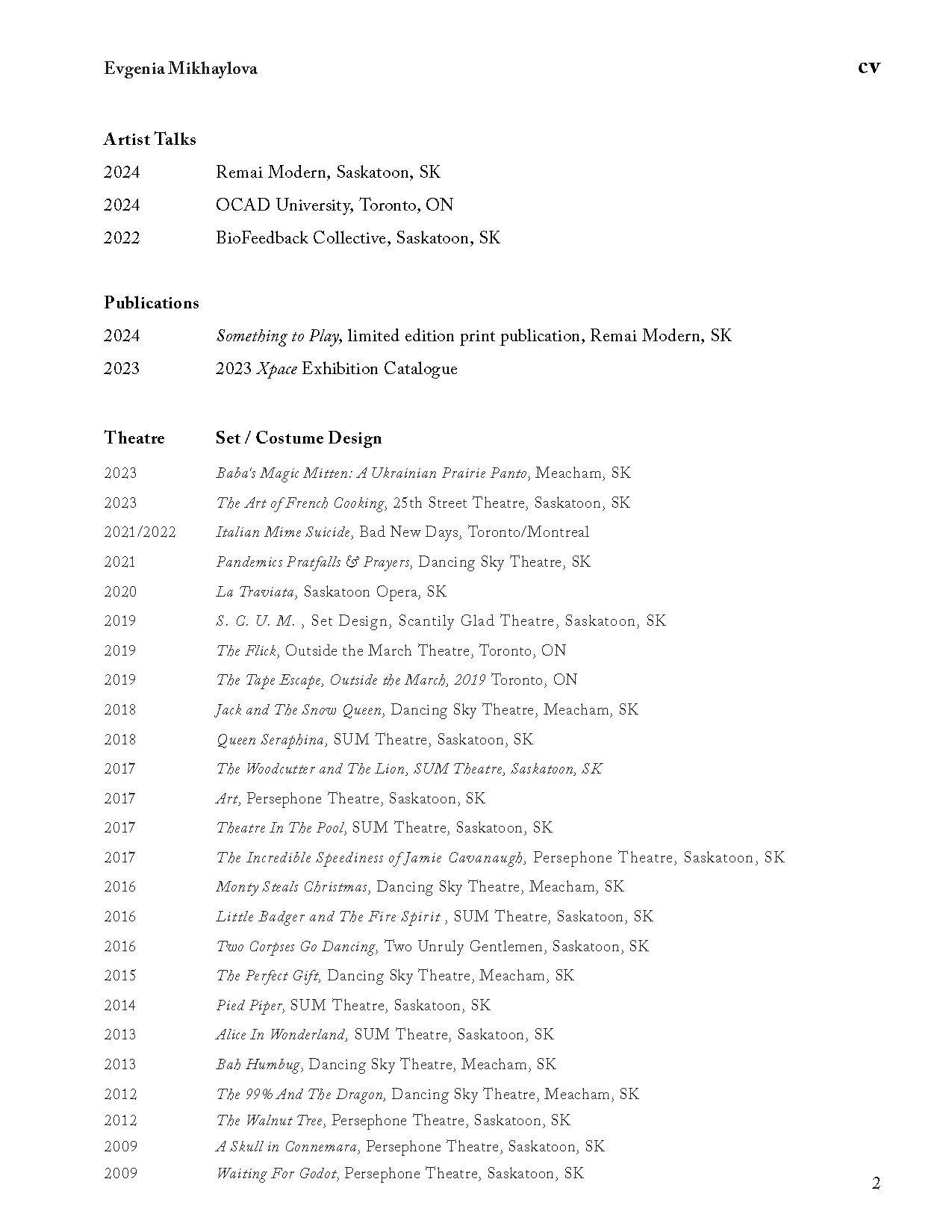 Evgenia Mikhaylova

cv

Artist Talks

2024 Remai Modern, Saskatoon, SK
2024 OCAD University, Toronto, ON
2022 BioFeedback Collective, Saskatoon, SK

Publications

2024 Something to Play, limited edition print publication, Remai Modern, SK
2023 2023 Xpace Exhibition Catalogue

Theatre Set / Costume Design

2023 Baba's Magic Mitten: A Ukrainian Prairie Panto, Meacham, SK
2023 The Art of French Cooking, 25th Street Theatre, Saskatoon, SK
2021/2022 Italian Mime Suicide, Bad New Days, Toronto/Montreal
2021 Pandemics Pratfalls & Prayers, Dancing Sky Theatre, SK
2020 La Traviata, Saskatoon Opera, SK
2019 S. C. U. M. , Set Design, Scantily Glad Theatre, Saskatoon, SK
2019 The Flick, Outside the March Theatre, Toronto, ON
2019 The Tape Escape, Outside the March, 2019 Toronto, ON
2018 Jack and The Snow Queen, Dancing Sky Theatre, Meacham, SK
2018 Queen Seraphina, SUM Theatre, Saskatoon, SK
2017 The Woodcutter and The Lion, SUM Theatre, Saskatoon, SK
2017 Art, Persephone Theatre, Saskatoon, SK
2017 Theatre In The Pool, SUM Theatre, Saskatoon, SK
2017 The Incredible Speediness of Jamie Cavanaugh, Persephone Theatre, Saskatoon, SK
2016 Monty Steals Christmas, Dancing Sky Theatre, Meacham, SK
2016 Little Badger and The Fire Spirit , SUM Theatre, Saskatoon, SK
2016 Two Corpses Go Dancing, Two Unruly Gentlemen, Saskatoon, SK
2015 The Perfect Gift, Dancing Sky Theatre, Meacham, SK
2014 Pied Piper, SUM Theatre, Saskatoon, SK
2013 Alice In Wonderland, SUM Theatre, Saskatoon, SK
2013 Bah Humbug, Dancing Sky Theatre, Meacham, SK
2012 The 99% And The Dragon, Dancing Sky Theatre, Meacham, SK
2012 The Walnut Tree, Persephone Theatre, Saskatoon, SK
2009 A Skull in Connemara, Persephone Theatre, Saskatoon, SK
2009 Waiting For Godot, Persephone Theatre, Saskatoon, SK

2